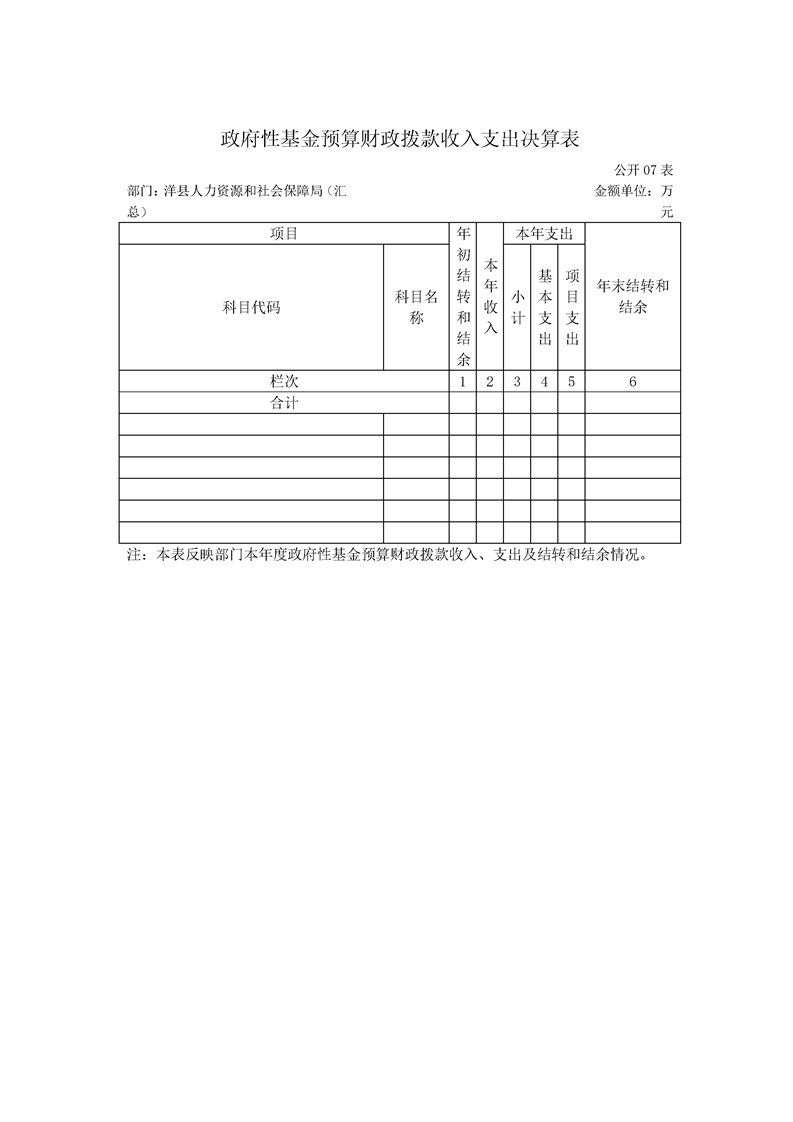 政府性基金预算财政拨款收入支出决算表

公开 07 表

部门：洋县人力资源和社会保障局（汇总）

金额单位：万元

| 项目 | | 年初结转和结余 | 本年收入 | 本年支出 | | | 年末结转和结余 |
|---|---|---|---|---|---|---|---|
| 科目代码 | 科目名称 | | | 小计 | 基本支出 | 项目支出 | |
| 栏次 | | 1 | 2 | 3 | 4 | 5 | 6 |
| 合计 | | | | | | | |
| | | | | | | | |
| | | | | | | | |
| | | | | | | | |
| | | | | | | | |
| | | | | | | | |
| | | | | | | | |

注：本表反映部门本年度政府性基金预算财政拨款收入、支出及结转和结余情况。